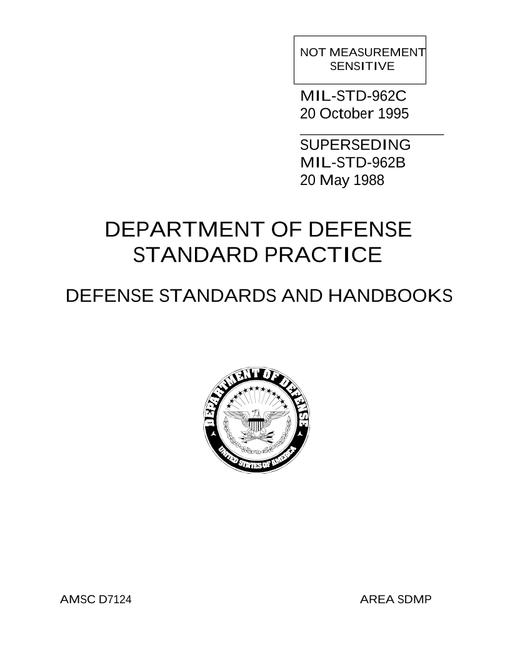 NOT MEASUREMENT SENSITIVE

MIL-STD-962C
20 October 1995

SUPERSEDING
MIL-STD-962B
20 May 1988

DEPARTMENT OF DEFENSE
STANDARD PRACTICE

DEFENSE STANDARDS AND HANDBOOKS

DEPARTMENT OF DEFENSE
UNITED STATES OF AMERICA

AMSC D7124

AREA SDMP